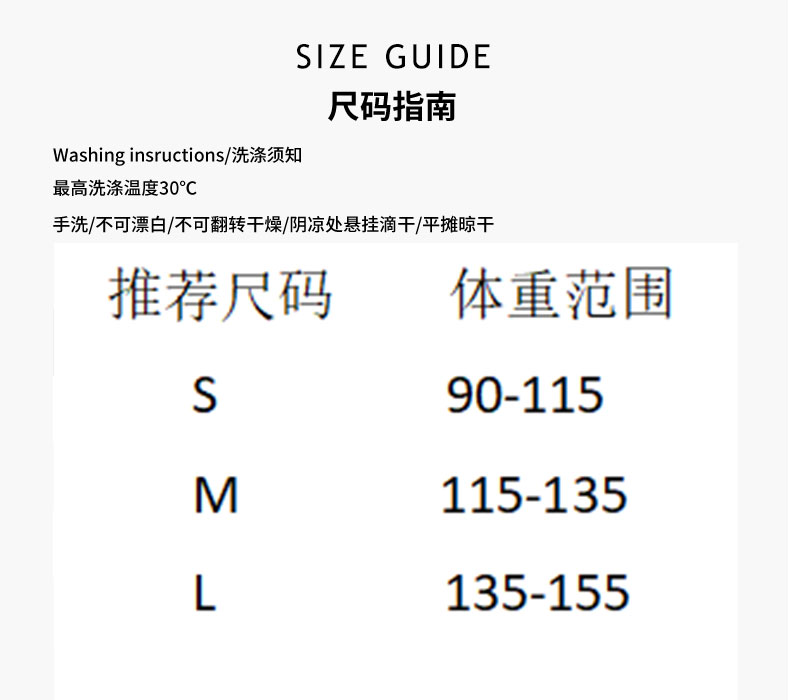 SIZE GUIDE
尺码指南

Washing insructions/洗涤须知

最高洗涤温度30°C

手洗/不可漂白/不可翻转干燥/阴凉处悬挂滴干/平摊晾干

| 推荐尺码 | 体重范围 |
|---|---|
| S | 90-115 |
| M | 115-135 |
| L | 135-155 |